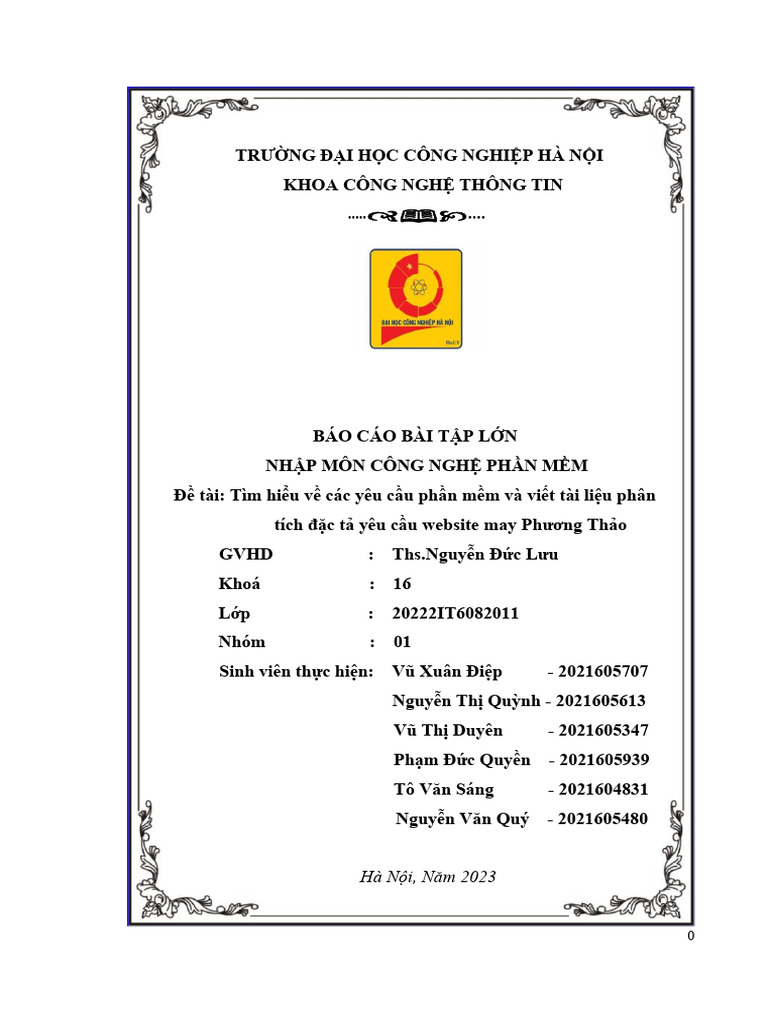 TRƯỜNG ĐẠI HỌC CÔNG NGHIỆP HÀ NỘI
KHOA CÔNG NGHỆ THÔNG TIN

ĐẠI HỌC CÔNG NGHIỆP HÀ NỘI

BÁO CÁO BÀI TẬP LỚN
NHẬP MÔN CÔNG NGHỆ PHẦN MỀM
Đề tài: Tìm hiểu về các yêu cầu phần mềm và viết tài liệu phân tích đặc tả yêu cầu website may Phương Thảo

GVHD : Ths.Nguyễn Đức Lưu
Khoá : 16
Lớp : 20222IT6082011
Nhóm : 01
Sinh viên thực hiện: Vũ Xuân Điệp - 2021605707
Nguyễn Thị Quỳnh - 2021605613
Vũ Thị Duyên - 2021605347
Phạm Đức Quyền - 2021605939
Tô Văn Sáng - 2021604831
Nguyễn Văn Quý - 2021605480

Hà Nội, Năm 2023

0